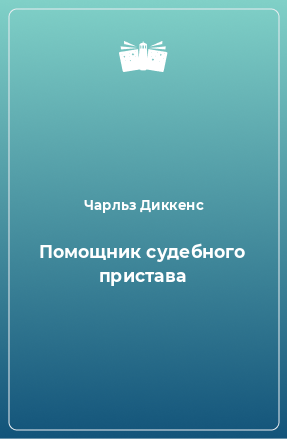 Чарльз Диккенс

Помощник судебного пристава